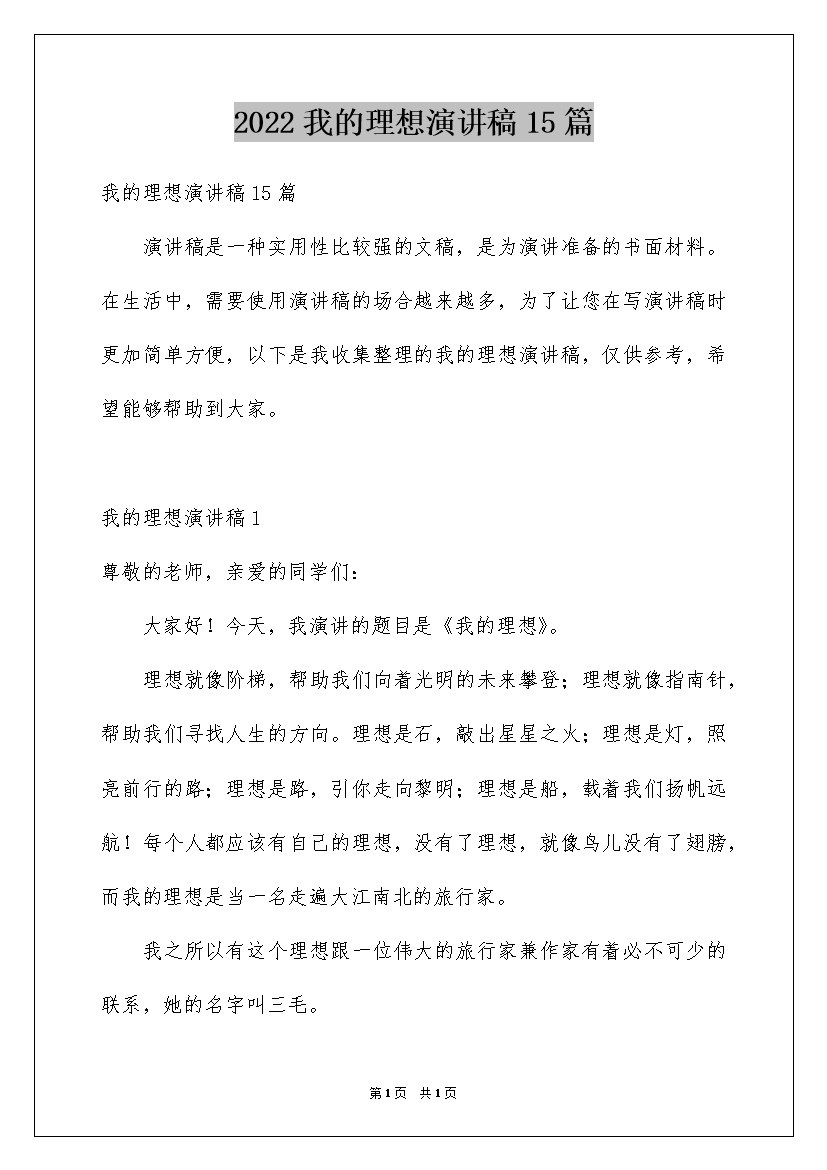 2022我的理想演讲稿15篇

我的理想演讲稿15篇

演讲稿是一种实用性比较强的文稿，是为演讲准备的书面材料。在生活中，需要使用演讲稿的场合越来越多，为了让您在写演讲稿时更加简单方便，以下是我收集整理的我的理想演讲稿，仅供参考，希望能够帮助到大家。

我的理想演讲稿1

尊敬的老师，亲爱的同学们：

大家好！今天，我演讲的题目是《我的理想》。

理想就像阶梯，帮助我们向着光明的未来攀登；理想就像指南针，帮助我们寻找人生的方向。理想是石，敲出星星之火；理想是灯，照亮前行的路；理想是路，引你走向黎明；理想是船，载着我们扬帆远航！每个人都应该有自己的理想，没有了理想，就像鸟儿没有了翅膀，而我的理想是当一名走遍大江南北的旅行家。

我之所以有这个理想跟一位伟大的旅行家兼作家有着必不可少的联系，她的名字叫三毛。

第1页 共1页